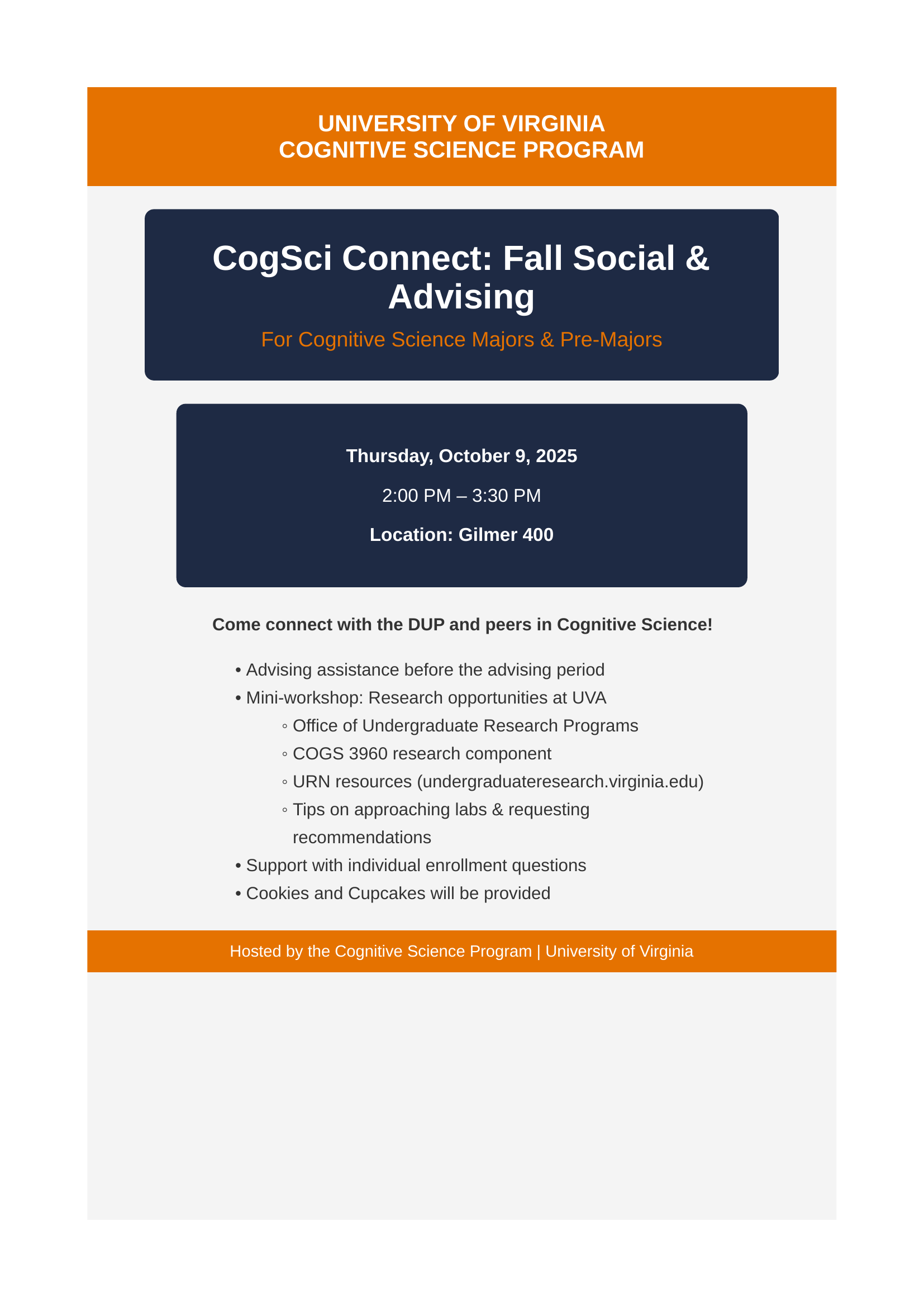 UNIVERSITY OF VIRGINIA
COGNITIVE SCIENCE PROGRAM

CogSci Connect: Fall Social & Advising

For Cognitive Science Majors & Pre-Majors

Thursday, October 9, 2025

2:00 PM – 3:30 PM

Location: Gilmer 400

Come connect with the DUP and peers in Cognitive Science!

• Advising assistance before the advising period
• Mini-workshop: Research opportunities at UVA
◦ Office of Undergraduate Research Programs
◦ COGS 3960 research component
◦ URN resources (undergraduateresearch.virginia.edu)
◦ Tips on approaching labs & requesting recommendations
• Support with individual enrollment questions
• Cookies and Cupcakes will be provided

Hosted by the Cognitive Science Program | University of Virginia